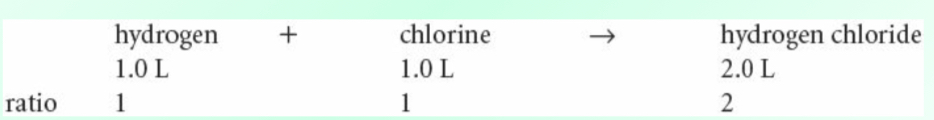 |  | hydrogen | + | chlorine | → | hydrogen chloride |
|---|---|---|---|---|---|
|  | 1.0 L |  | 1.0 L |  | 2.0 L |
| ratio | 1 |  | 1 |  | 2 |